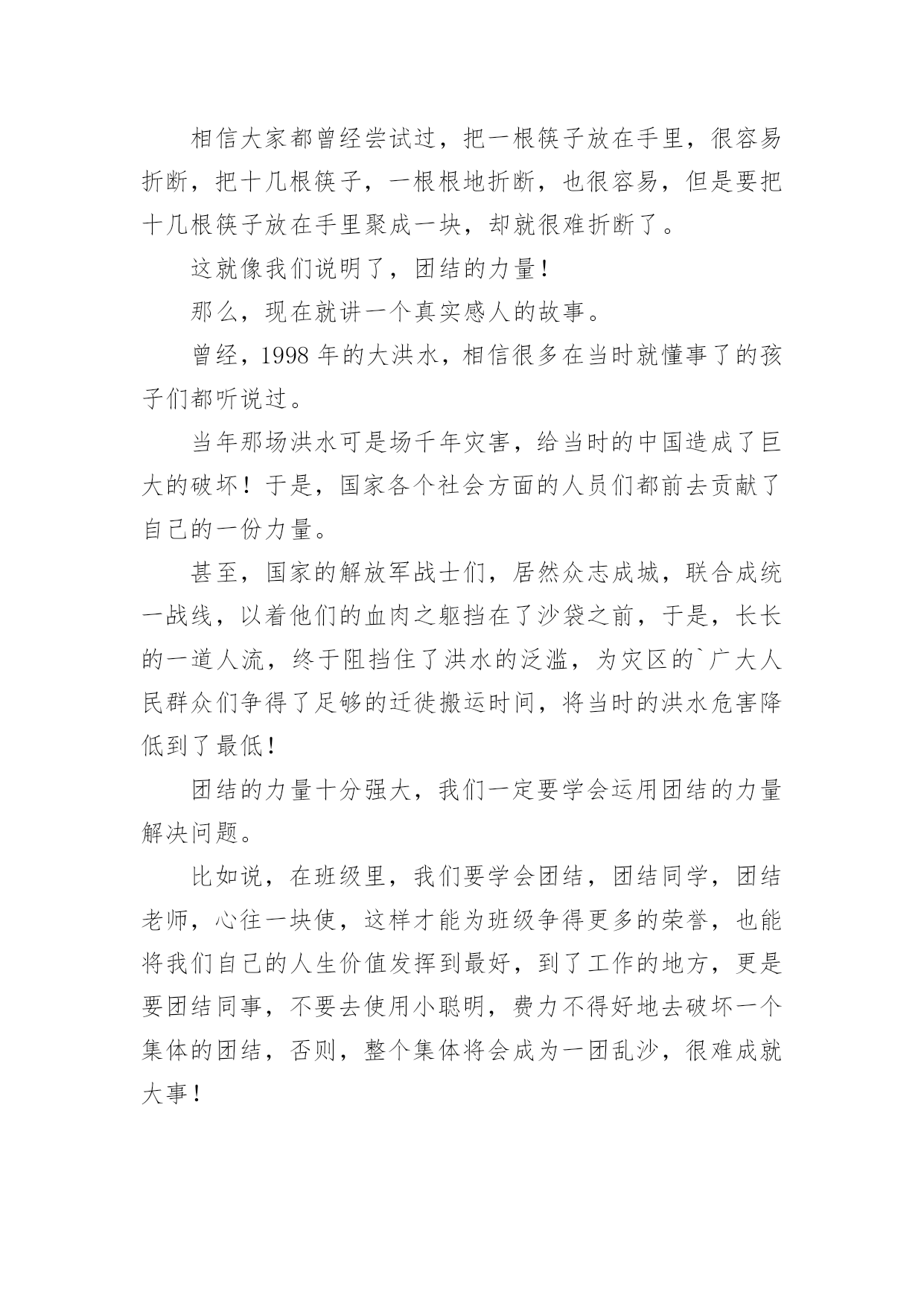 相信大家都曾经尝试过，把一根筷子放在手里，很容易折断，把十几根筷子，一根根地折断，也很容易，但是要把十几根筷子放在手里聚成一块，却就很难折断了。

这就像我们说明了，团结的力量！

那么，现在就讲一个真实感人的故事。

曾经，1998 年的大洪水，相信很多在当时就懂事了的孩子们都听说过。

当年那场洪水可是场千年灾害，给当时的中国造成了巨大的破坏！于是，国家各个社会方面的人员们都前去贡献了自己的一份力量。

甚至，国家的解放军战士们，居然众志成城，联合成统一战线，以着他们的血肉之躯挡在了沙袋之前，于是，长长的一道人流，终于阻挡住了洪水的泛滥，为灾区的`广大人民群众们争得了足够的迁徙搬运时间，将当时的洪水危害降低到了最低！

团结的力量十分强大，我们一定要学会运用团结的力量解决问题。

比如说，在班级里，我们要学会团结，团结同学，团结老师，心往一块使，这样才能为班级争得更多的荣誉，也能将我们自己的人生价值发挥到最好，到了工作的地方，更是要团结同事，不要去使用小聪明，费力不得好地去破坏一个集体的团结，否则，整个集体将会成为一团乱沙，很难成就大事！